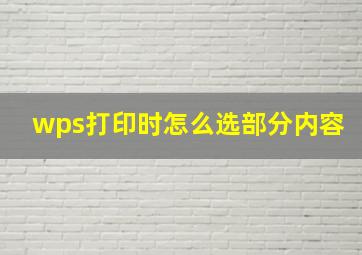 wps打印时怎么选部分内容